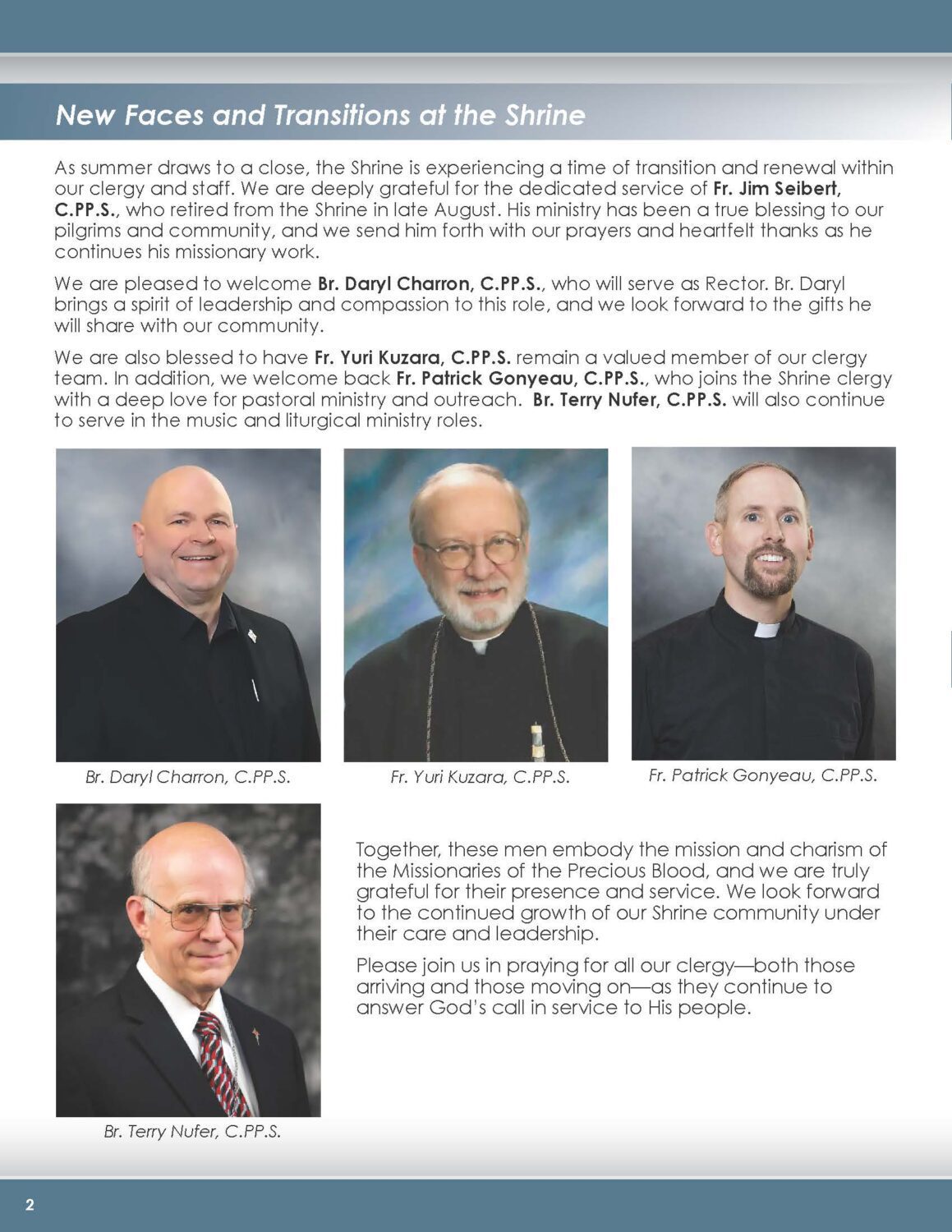 New Faces and Transitions at the Shrine

As summer draws to a close, the Shrine is experiencing a time of transition and renewal within our clergy and staff. We are deeply grateful for the dedicated service of Fr. Jim Seibert, C.PP.S., who retired from the Shrine in late August. His ministry has been a true blessing to our pilgrims and community, and we send him forth with our prayers and heartfelt thanks as he continues his missionary work.

We are pleased to welcome Br. Daryl Charron, C.PP.S., who will serve as Rector. Br. Daryl brings a spirit of leadership and compassion to this role, and we look forward to the gifts he will share with our community.

We are also blessed to have Fr. Yuri Kuzara, C.PP.S. remain a valued member of our clergy team. In addition, we welcome back Fr. Patrick Gonyeau, C.PP.S., who joins the Shrine clergy with a deep love for pastoral ministry and outreach. Br. Terry Nufer, C.PP.S. will also continue to serve in the music and liturgical ministry roles.

Br. Daryl Charron, C.PP.S.

Fr. Yuri Kuzara, C.PP.S.

Fr. Patrick Gonyeau, C.PP.S.

Br. Terry Nufer, C.PP.S.

Together, these men embody the mission and charism of the Missionaries of the Precious Blood, and we are truly grateful for their presence and service. We look forward to the continued growth of our Shrine community under their care and leadership.

Please join us in praying for all our clergy—both those arriving and those moving on—as they continue to answer God's call in service to His people.

2